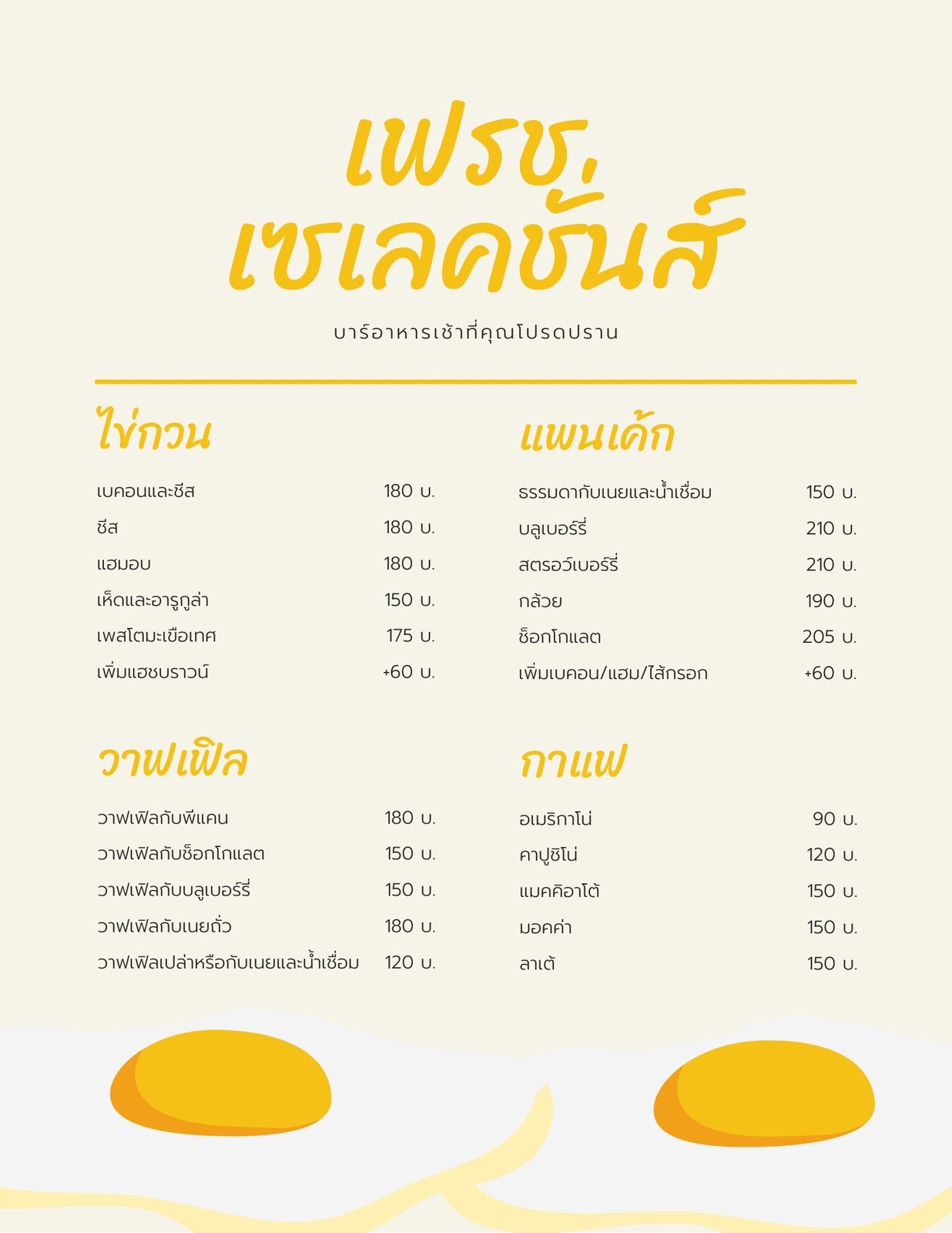 เฟรช,
เซเลคชั่นส์

บาร์อาหารเช้าที่คุณโปรดปราน

ไข่กวน

เบคอนและชีส 180 บ.
ชีส 180 บ.
แฮมอบ 180 บ.
เห็ดและอารูกูล่า 150 บ.
เพสโตมะเขือเทศ 175 บ.
เพิ่มแฮชบราวน์ +60 บ.

วาฟเฟิล

วาฟเฟิลกับพีแคน 180 บ.
วาฟเฟิลกับช็อกโกแลต 150 บ.
วาฟเฟิลกับบลูเบอร์รี่ 150 บ.
วาฟเฟิลกับเนยถั่ว 180 บ.
วาฟเฟิลเปล่าหรือกับเนยและน้ำเชื่อม 120 บ.

แพนเค้ก

ธรรมดากับเนยและน้ำเชื่อม 150 บ.
บลูเบอร์รี่ 210 บ.
สตรอว์เบอร์รี่ 210 บ.
กล้วย 190 บ.
ช็อกโกแลต 205 บ.
เพิ่มเบคอน/แฮม/ไส้กรอก +60 บ.

กาแฟ

อเมริกาโน่ 90 บ.
คาปูชิโน่ 120 บ.
แมคคิอาโต้ 150 บ.
มอคค่า 150 บ.
ลาเต้ 150 บ.